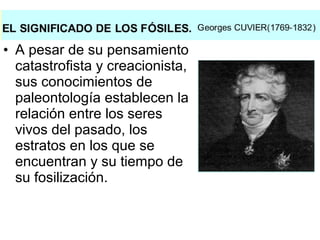 EL SIGNIFICADO DE LOS FÓSILES. Georges CUVIER(1769-1832)

• A pesar de su pensamiento catastrofista y creacionista, sus conocimientos de paleontología establecen la relación entre los seres vivos del pasado, los estratos en los que se encuentran y su tiempo de su fosilización.